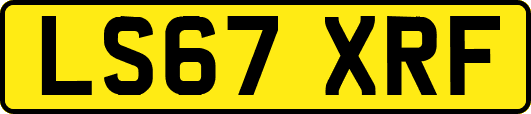 LS67 XRF